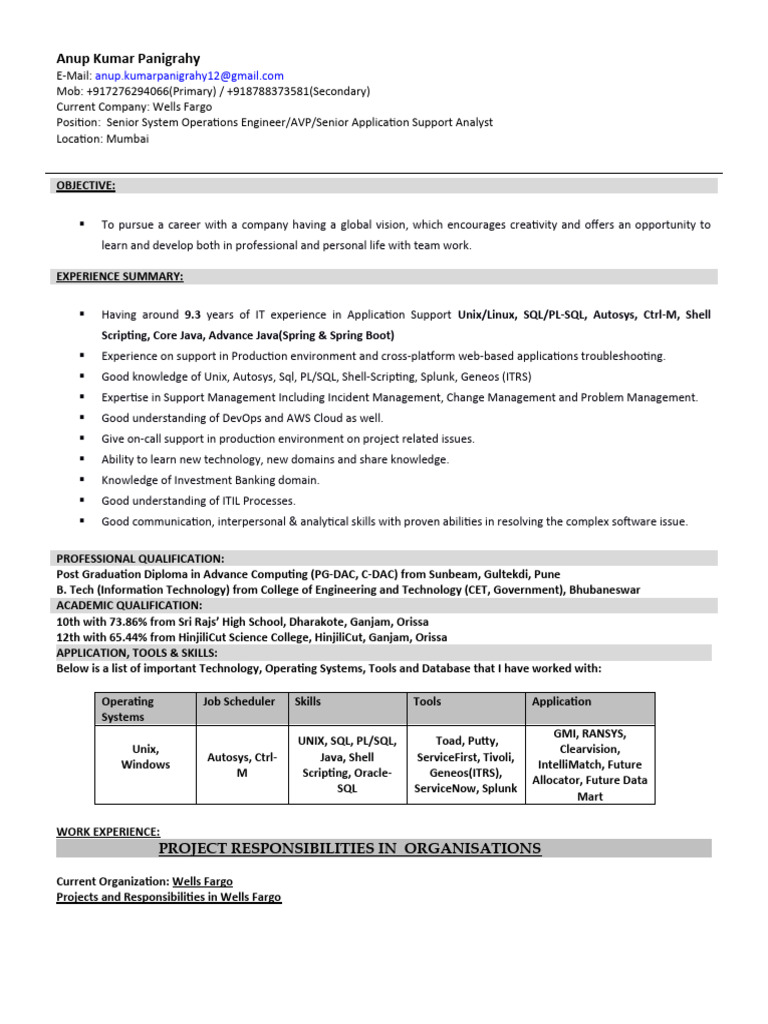 Anup Kumar Panigrahy
E-Mail: anup.kumarpanigrahy12@gmail.com
Mob: +917276294066(Primary) / +918788373581(Secondary)
Current Company: Wells Fargo
Position: Senior System Operations Engineer/AVP/Senior Application Support Analyst
Location: Mumbai

OBJECTIVE:

▪ To pursue a career with a company having a global vision, which encourages creativity and offers an opportunity to learn and develop both in professional and personal life with team work.

EXPERIENCE SUMMARY:

▪ Having around 9.3 years of IT experience in Application Support Unix/Linux, SQL/PL-SQL, Autosys, Ctrl-M, Shell Scripting, Core Java, Advance Java(Spring & Spring Boot)
▪ Experience on support in Production environment and cross-platform web-based applications troubleshooting.
▪ Good knowledge of Unix, Autosys, Sql, PL/SQL, Shell-Scripting, Splunk, Geneos (ITRS)
▪ Expertise in Support Management Including Incident Management, Change Management and Problem Management.
▪ Good understanding of DevOps and AWS Cloud as well.
▪ Give on-call support in production environment on project related issues.
▪ Ability to learn new technology, new domains and share knowledge.
▪ Knowledge of Investment Banking domain.
▪ Good understanding of ITIL Processes.
▪ Good communication, interpersonal & analytical skills with proven abilities in resolving the complex software issue.

PROFESSIONAL QUALIFICATION:
Post Graduation Diploma in Advance Computing (PG-DAC, C-DAC) from Sunbeam, Gultekdi, Pune
B. Tech (Information Technology) from College of Engineering and Technology (CET, Government), Bhubaneswar
ACADEMIC QUALIFICATION:
10th with 73.86% from Sri Rajs' High School, Dharakote, Ganjam, Orissa
12th with 65.44% from HinjiliCut Science College, HinjiliCut, Ganjam, Orissa
APPLICATION, TOOLS & SKILLS:
Below is a list of important Technology, Operating Systems, Tools and Database that I have worked with:

| Operating Systems | Job Scheduler | Skills | Tools | Application |
|---|---|---|---|---|
| Unix, Windows | Autosys, Ctrl-M | UNIX, SQL, PL/SQL, Java, Shell Scripting, Oracle-SQL | Toad, Putty, ServiceFirst, Tivoli, Geneos(ITRS), ServiceNow, Splunk | GMI, RANSYS, Clearvision, IntelliMatch, Future Allocator, Future Data Mart |

WORK EXPERIENCE:
PROJECT RESPONSIBILITIES IN ORGANISATIONS

Current Organization: Wells Fargo
Projects and Responsibilities in Wells Fargo